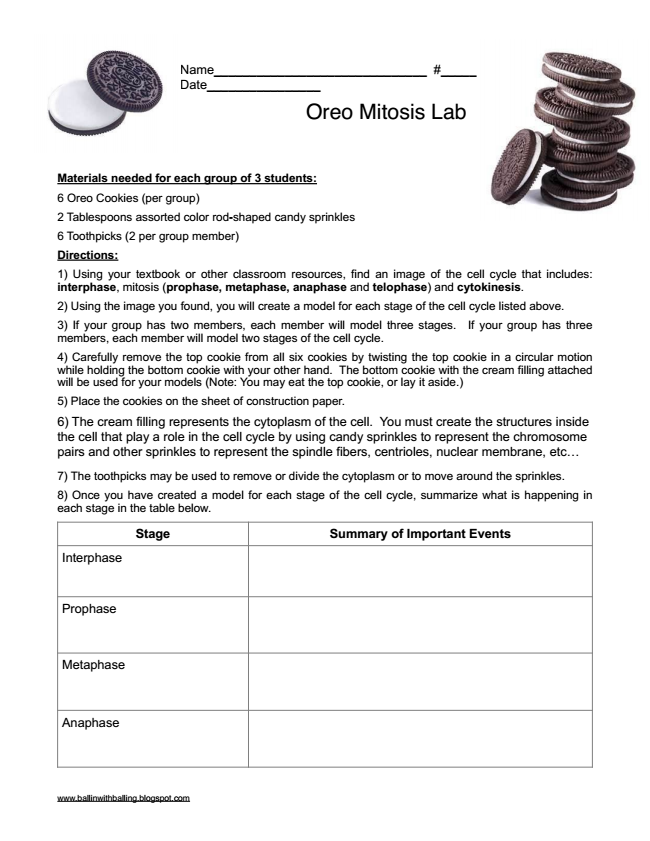 Name______________________________ #_____
Date________________

Oreo Mitosis Lab

Materials needed for each group of 3 students:
6 Oreo Cookies (per group)
2 Tablespoons assorted color rod-shaped candy sprinkles
6 Toothpicks (2 per group member)

Directions:
1) Using your textbook or other classroom resources, find an image of the cell cycle that includes: interphase, mitosis (prophase, metaphase, anaphase and telophase) and cytokinesis.

2) Using the image you found, you will create a model for each stage of the cell cycle listed above.

3) If your group has two members, each member will model three stages. If your group has three members, each member will model two stages of the cell cycle.

4) Carefully remove the top cookie from all six cookies by twisting the top cookie in a circular motion while holding the bottom cookie with your other hand. The bottom cookie with the cream filling attached will be used for your models (Note: You may eat the top cookie, or lay it aside.)

5) Place the cookies on the sheet of construction paper.

6) The cream filling represents the cytoplasm of the cell. You must create the structures inside the cell that play a role in the cell cycle by using candy sprinkles to represent the chromosome pairs and other sprinkles to represent the spindle fibers, centrioles, nuclear membrane, etc…

7) The toothpicks may be used to remove or divide the cytoplasm or to move around the sprinkles.

8) Once you have created a model for each stage of the cell cycle, summarize what is happening in each stage in the table below.

| Stage | Summary of Important Events |
|---|---|
| Interphase | |
| Prophase | |
| Metaphase | |
| Anaphase | |

www.ballinwithballing.blogspot.com